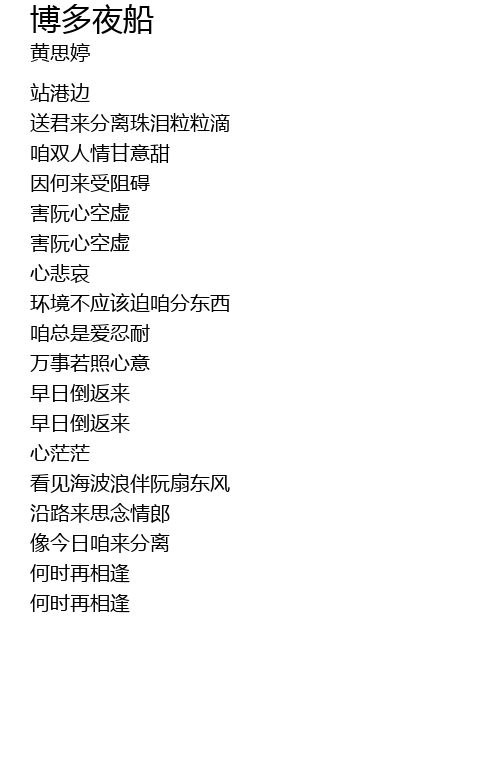 博多夜船
黄思婷

站港边
送君来分离珠泪粒粒滴
咱双人情甘意甜
因何来受阻碍
害阮心空虚
害阮心空虚
心悲哀
环境不应该迫咱分东西
咱总是爱忍耐
万事若照心意
早日倒返来
早日倒返来
心茫茫
看见海波浪伴阮扇东风
沿路来思念情郎
像今日咱来分离
何时再相逢
何时再相逢